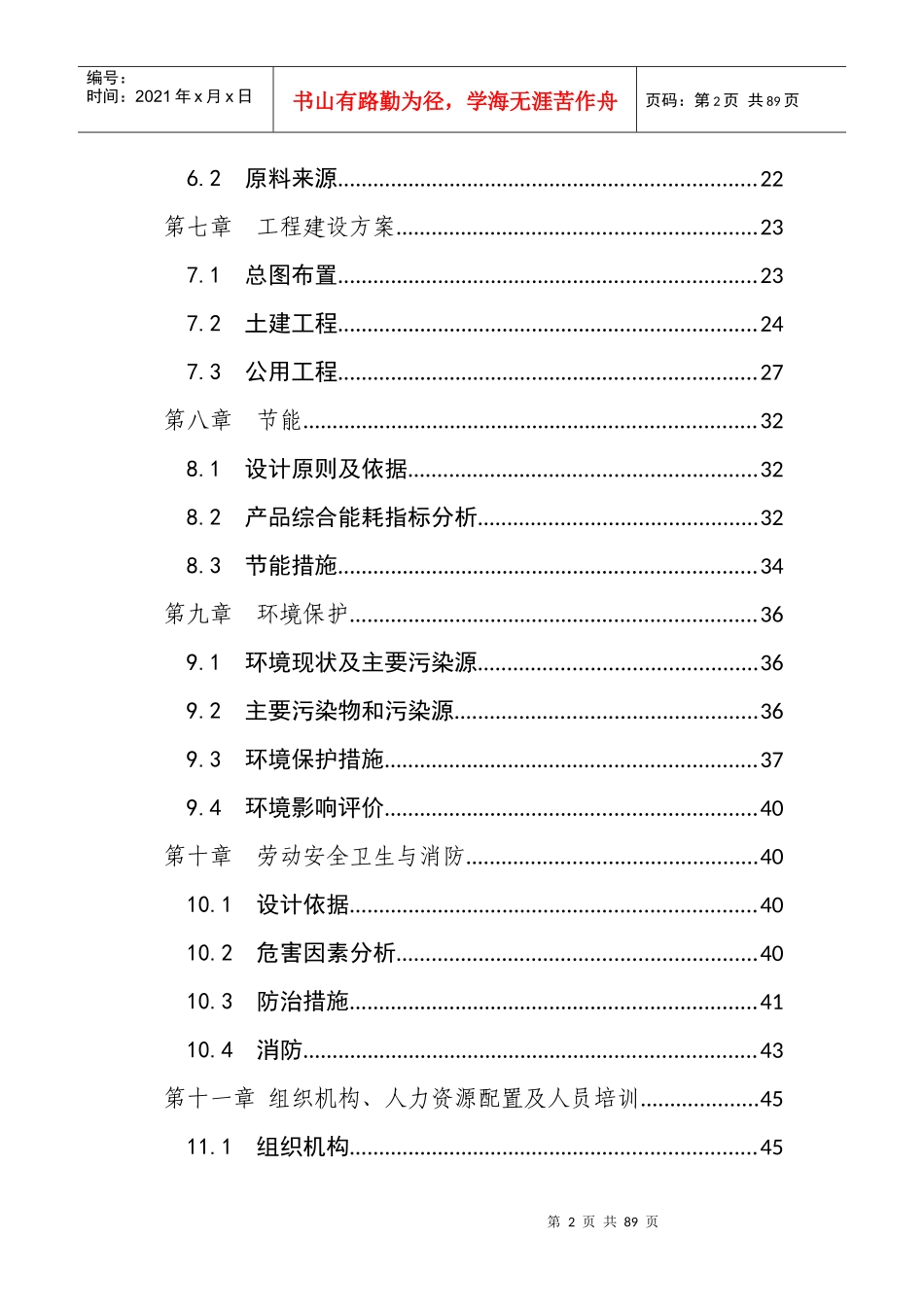 编号：
时间：2021年x月x日

书山有路勤为径，学海无涯苦作舟

页码：第2页 共89页

6.2 原料来源 22
第七章 工程建设方案 23
7.1 总图布置 23
7.2 土建工程 24
7.3 公用工程 27
第八章 节能 32
8.1 设计原则及依据 32
8.2 产品综合能耗指标分析 32
8.3 节能措施 34
第九章 环境保护 36
9.1 环境现状及主要污染源 36
9.2 主要污染物和污染源 36
9.3 环境保护措施 37
9.4 环境影响评价 40
第十章 劳动安全卫生与消防 40
10.1 设计依据 40
10.2 危害因素分析 40
10.3 防治措施 41
10.4 消防 43
第十一章 组织机构、人力资源配置及人员培训 45
11.1 组织机构 45

第2页 共89页